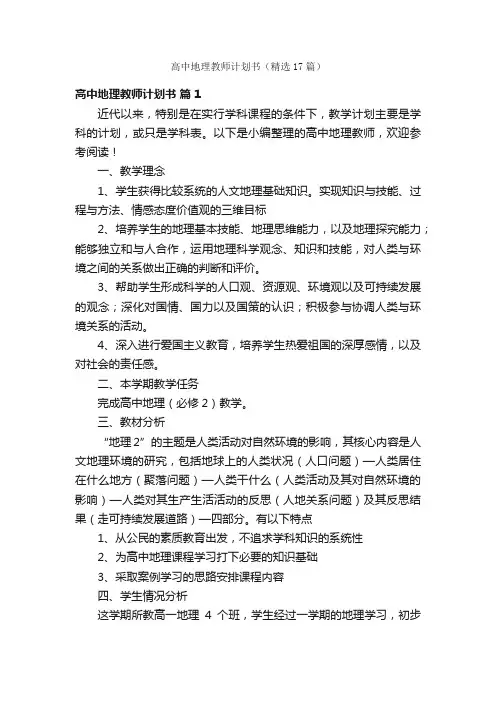 高中地理教师计划书（精选17篇）

高中地理教师计划书 篇1

近代以来，特别是在实行学科课程的条件下，教学计划主要是学科的计划，或只是学科表。以下是小编整理的高中地理教师，欢迎参考阅读！

一、教学理念

1、学生获得比较系统的人文地理基础知识。实现知识与技能、过程与方法、情感态度价值观的三维目标

2、培养学生的地理基本技能、地理思维能力，以及地理探究能力；能够独立和与人合作，运用地理科学观念、知识和技能，对人类与环境之间的关系做出正确的判断和评价。

3、帮助学生形成科学的人口观、资源观、环境观以及可持续发展的观念；深化对国情、国力以及国策的认识；积极参与协调人类与环境关系的活动。

4、深入进行爱国主义教育，培养学生热爱祖国的深厚感情，以及对社会的责任感。

二、本学期教学任务

完成高中地理（必修2）教学。

三、教材分析

“地理2”的主题是人类活动对自然环境的影响，其核心内容是人文地理环境的研究，包括地球上的人类状况（人口问题）—人类居住在什么地方（聚落问题）—人类干什么（人类活动及其对自然环境的影响）—人类对其生产生活活动的反思（人地关系问题）及其反思结果（走可持续发展道路）—四部分。有以下特点

1、从公民的素质教育出发，不追求学科知识的系统性

2、为高中地理课程学习打下必要的知识基础

3、采取案例学习的思路安排课程内容

四、学生情况分析

这学期所教高一地理 4 个班，学生经过一学期的地理学习，初步